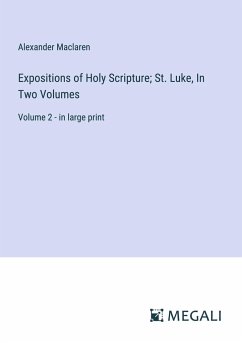 Alexander Maclaren

Expositions of Holy Scripture; St. Luke, In Two Volumes

Volume 2 - in large print

MEGALI